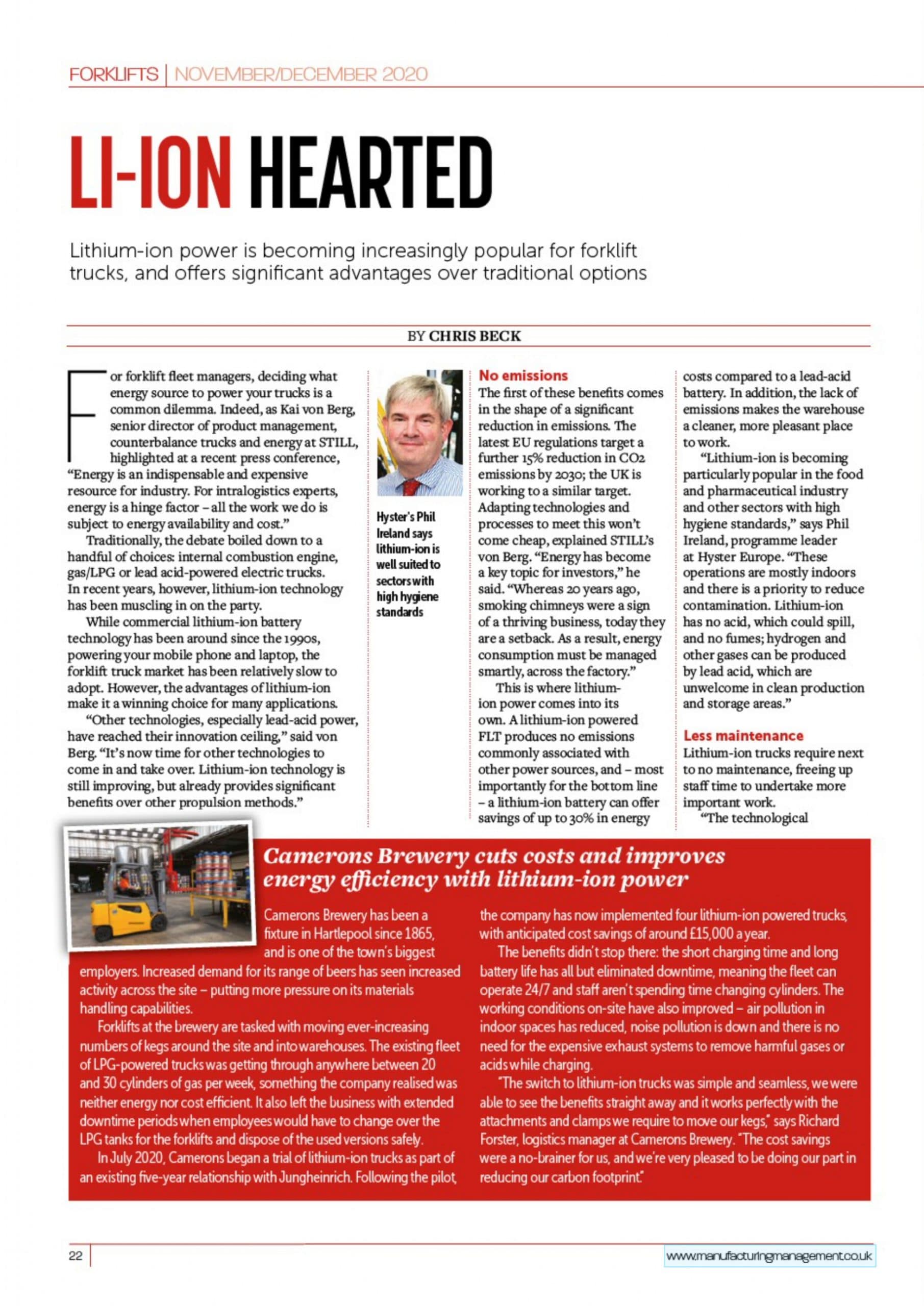 FORKLIFTS | NOVEMBER/DECEMBER 2020

LI-ION HEARTED

Lithium-ion power is becoming increasingly popular for forklift trucks, and offers significant advantages over traditional options

BY CHRIS BECK

For forklift fleet managers, deciding what energy source to power your trucks is a common dilemma. Indeed, as Kai von Berg, senior director of product management, counterbalance trucks and energy at STILL, highlighted at a recent press conference, "Energy is an indispensable and expensive resource for industry. For intralogistics experts, energy is a hinge factor – all the work we do is subject to energy availability and cost."

Traditionally, the debate boiled down to a handful of choices: internal combustion engine, gas/LPG or lead acid-powered electric trucks. In recent years, however, lithium-ion technology has been muscling in on the party.

While commercial lithium-ion battery technology has been around since the 1990s, powering your mobile phone and laptop, the forklift truck market has been relatively slow to adopt. However, the advantages of lithium-ion make it a winning choice for many applications.

"Other technologies, especially lead-acid power, have reached their innovation ceiling," said von Berg. "It's now time for other technologies to come in and take over. Lithium-ion technology is still improving, but already provides significant benefits over other propulsion methods."

Hyster's Phil Ireland says lithium-ion is well suited to sectors with high hygiene standards

No emissions
The first of these benefits comes in the shape of a significant reduction in emissions. The latest EU regulations target a further 15% reduction in CO2 emissions by 2030; the UK is working to a similar target. Adapting technologies and processes to meet this won't come cheap, explained STILL's von Berg. "Energy has become a key topic for investors," he said. "Whereas 20 years ago, smoking chimneys were a sign of a thriving business, today they are a setback. As a result, energy consumption must be managed smartly, across the factory."

This is where lithium-ion power comes into its own. A lithium-ion powered FLT produces no emissions commonly associated with other power sources, and – most importantly for the bottom line – a lithium-ion battery can offer savings of up to 30% in energy costs compared to a lead-acid battery. In addition, the lack of emissions makes the warehouse a cleaner, more pleasant place to work.

"Lithium-ion is becoming particularly popular in the food and pharmaceutical industry and other sectors with high hygiene standards," says Phil Ireland, programme leader at Hyster Europe. "These operations are mostly indoors and there is a priority to reduce contamination. Lithium-ion has no acid, which could spill, and no fumes; hydrogen and other gases can be produced by lead acid, which are unwelcome in clean production and storage areas."

Less maintenance
Lithium-ion trucks require next to no maintenance, freeing up staff time to undertake more important work.

"The technological

Camerons Brewery cuts costs and improves energy efficiency with lithium-ion power

Camerons Brewery has been a fixture in Hartlepool since 1865, and is one of the town's biggest employers. Increased demand for its range of beers has seen increased activity across the site – putting more pressure on its materials handling capabilities.

Forklifts at the brewery are tasked with moving ever-increasing numbers of kegs around the site and into warehouses. The existing fleet of LPG-powered trucks was getting through anywhere between 20 and 30 cylinders of gas per week, something the company realised was neither energy nor cost efficient. It also left the business with extended downtime periods when employees would have to change over the LPG tanks for the forklifts and dispose of the used versions safely.

In July 2020, Camerons began a trial of lithium-ion trucks as part of an existing five-year relationship with Jungheinrich. Following the pilot, the company has now implemented four lithium-ion powered trucks, with anticipated cost savings of around £15,000 a year.

The benefits didn't stop there: the short charging time and long battery life has all but eliminated downtime, meaning the fleet can operate 24/7 and staff aren't spending time changing cylinders. The working conditions on-site have also improved – air pollution in indoor spaces has reduced, noise pollution is down and there is no need for the expensive exhaust systems to remove harmful gases or acids while charging.

"The switch to lithium-ion trucks was simple and seamless, we were able to see the benefits straight away and it works perfectly with the attachments and clamps we require to move our kegs," says Richard Forster, logistics manager at Camerons Brewery. "The cost savings were a no-brainer for us, and we're very pleased to be doing our part in reducing our carbon footprint."

22

www.manufacturingmanagement.co.uk